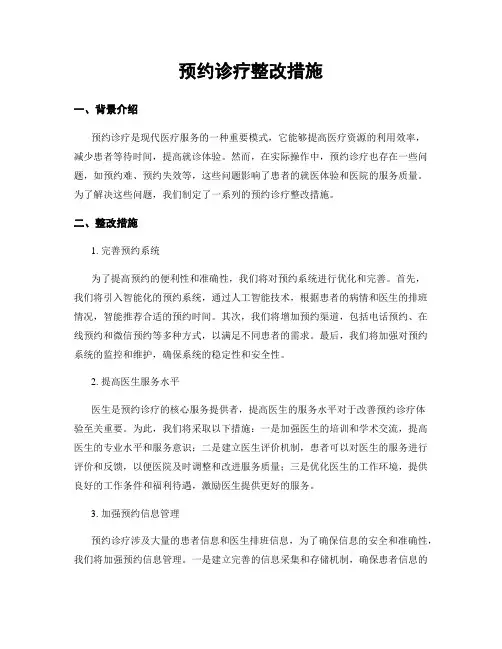 预约诊疗整改措施

一、背景介绍

预约诊疗是现代医疗服务的一种重要模式，它能够提高医疗资源的利用效率，减少患者等待时间，提高就诊体验。然而，在实际操作中，预约诊疗也存在一些问题，如预约难、预约失效等，这些问题影响了患者的就医体验和医院的服务质量。为了解决这些问题，我们制定了一系列的预约诊疗整改措施。

二、整改措施

1. 完善预约系统

为了提高预约的便利性和准确性，我们将对预约系统进行优化和完善。首先，我们将引入智能化的预约系统，通过人工智能技术，根据患者的病情和医生的排班情况，智能推荐合适的预约时间。其次，我们将增加预约渠道，包括电话预约、在线预约和微信预约等多种方式，以满足不同患者的需求。最后，我们将加强对预约系统的监控和维护，确保系统的稳定性和安全性。

2. 提高医生服务水平

医生是预约诊疗的核心服务提供者，提高医生的服务水平对于改善预约诊疗体验至关重要。为此，我们将采取以下措施：一是加强医生的培训和学术交流，提高医生的专业水平和服务意识；二是建立医生评价机制，患者可以对医生的服务进行评价和反馈，以便医院及时调整和改进服务质量；三是优化医生的工作环境，提供良好的工作条件和福利待遇，激励医生提供更好的服务。

3. 加强预约信息管理

预约诊疗涉及大量的患者信息和医生排班信息，为了确保信息的安全和准确性，我们将加强预约信息管理。一是建立完善的信息采集和存储机制，确保患者信息的